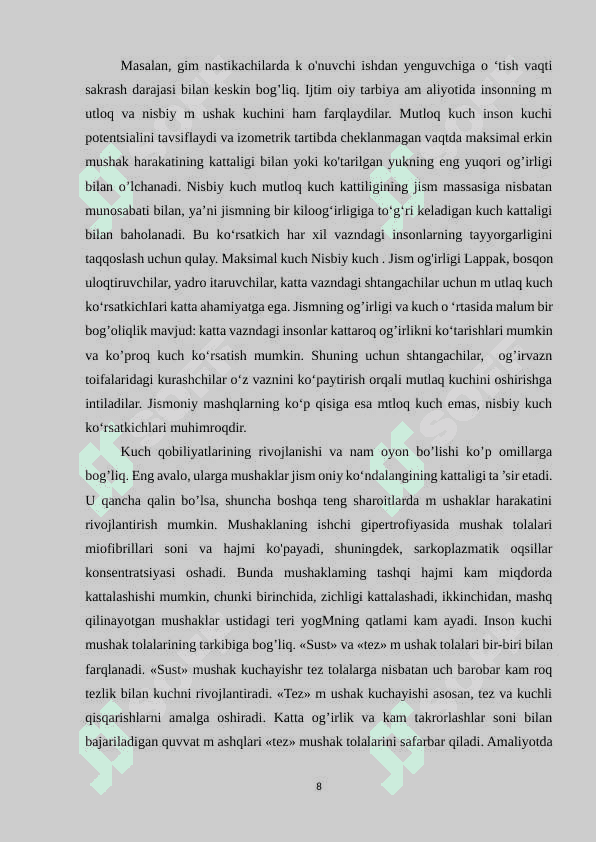 Masalan, gim nastikachilarda k o'nuvchi ishdan yenguvchiga o ‘tish vaqti sakrash darajasi bilan keskin bog’liq. Ijtim oiy tarbiya am aliyotida insonning m utloq va nisbiy m ushak kuchini ham farqlaydilar. Mutloq kuch inson kuchi potentsialini tavsiflaydi va izometrik tartibda cheklanmagan vaqtda maksimal erkin mushak harakatining kattaligi bilan yoki ko'tarilgan yukning eng yuqori og’irligi bilan o’lchanadi. Nisbiy kuch mutloq kuch kattiligining jism massasiga nisbatan munosabati bilan, ya’ni jismning bir kiloog‘irligiga to‘g‘ri keladigan kuch kattaligi bilan baholanadi. Bu ko‘rsatkich har xil vazndagi insonlarning tayyorgarligini taqqoslash uchun qulay. Maksimal kuch Nisbiy kuch . Jism og'irligi Lappak, bosqon uloqtiruvchilar, yadro itaruvchilar, katta vazndagi shtangachilar uchun m utlaq kuch ko‘rsatkichIari katta ahamiyatga ega. Jismning og’irligi va kuch o ‘rtasida malum bir bog’oliqlik mavjud: katta vazndagi insonlar kattaroq og’irlikni ko‘tarishlari mumkin va ko’proq kuch ko‘rsatish mumkin. Shuning uchun shtangachilar, og’irvazn toifalaridagi kurashchilar o‘z vaznini ko‘paytirish orqali mutlaq kuchini oshirishga intiladilar. Jismoniy mashqlarning ko‘p qisiga esa mtloq kuch emas, nisbiy kuch ko‘rsatkichlari muhimroqdir.

Kuch qobiliyatlarining rivojlanishi va nam oyon bo’lishi ko’p omillarga bog’liq. Eng avalo, ularga mushaklar jism oniy ko‘ndalangining kattaligi ta ’sir etadi. U qancha qalin bo’lsa, shuncha boshqa teng sharoitlarda m ushaklar harakatini rivojlantirish mumkin. Mushaklaning ishchi gipertrofiyasida mushak tolalari miofibrillari soni va hajmi ko'payadi, shuningdek, sarkoplazmatik oqsillar konsentratsiyasi oshadi. Bunda mushaklaming tashqi hajmi kam miqdorda kattalashishi mumkin, chunki birinchida, zichligi kattalashadi, ikkinchidan, mashq qilinayotgan mushaklar ustidagi teri yogMning qatlami kam ayadi. Inson kuchi mushak tolalarining tarkibiga bog’liq. «Sust» va «tez» m ushak tolalari bir-biri bilan farqlanadi. «Sust» mushak kuchayishr tez tolalarga nisbatan uch barobar kam roq tezlik bilan kuchni rivojlantiradi. «Tez» m ushak kuchayishi asosan, tez va kuchli qisqarishlarni amalga oshiradi. Katta og’irlik va kam takrorlashlar soni bilan bajariladigan quvvat m ashqlari «tez» mushak tolalarini safarbar qiladi. Amaliyotda

8